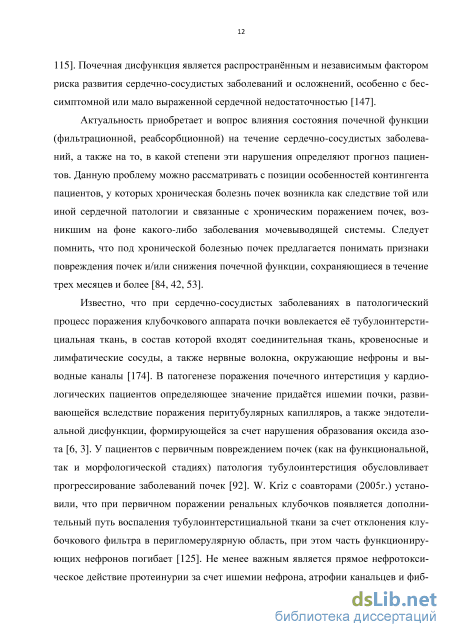 12

115]. Почечная дисфункция является распространённым и независимым фактором риска развития сердечно-сосудистых заболеваний и осложнений, особенно с бессимптомной или мало выраженной сердечной недостаточностью [147].

Актуальность приобретает и вопрос влияния состояния почечной функции (фильтрационной, реабсорбционной) на течение сердечно-сосудистых заболеваний, а также на то, в какой степени эти нарушения определяют прогноз пациентов. Данную проблему можно рассматривать с позиции особенностей контингента пациентов, у которых хроническая болезнь почек возникла как следствие той или иной сердечной патологии и связанные с хроническим поражением почек, возникшим на фоне какого-либо заболевания мочевыводящей системы. Следует помнить, что под хронической болезнью почек предлагается понимать признаки повреждения почек и/или снижения почечной функции, сохраняющиеся в течение трех месяцев и более [84, 42, 53].

Известно, что при сердечно-сосудистых заболеваниях в патологический процесс поражения клубочкового аппарата почки вовлекается её тубулоинтерстициальная ткань, в состав которой входят соединительная ткань, кровеносные и лимфатические сосуды, а также нервные волокна, окружающие нефроны и выводные каналы [174]. В патогенезе поражения почечного интерстиция у кардиологических пациентов определяющее значение придаётся ишемии почки, развивающейся вследствие поражения перитубулярных капилляров, а также эндотелиальной дисфункции, формирующейся за счет нарушения образования оксида азота [6, 3]. У пациентов с первичным повреждением почек (как на функциональной, так и морфологической стадиях) патология тубулоинтерстиция обусловливает прогрессирование заболеваний почек [92]. W. Kriz с соавторами (2005г.) установили, что при первичном поражении ренальных клубочков появляется дополнительный путь воспаления тубулоинтерстициальной ткани за счет отклонения клубочкового фильтра в перигломерулярную область, при этом часть функционирующих нефронов погибает [125]. Не менее важным является прямое нефротоксическое действие протеинурии за счет ишемии нефрона, атрофии канальцев и фиб-

dsLib.net
библиотека диссертаций